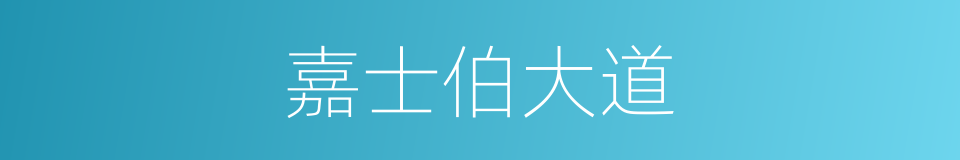 嘉士伯大道